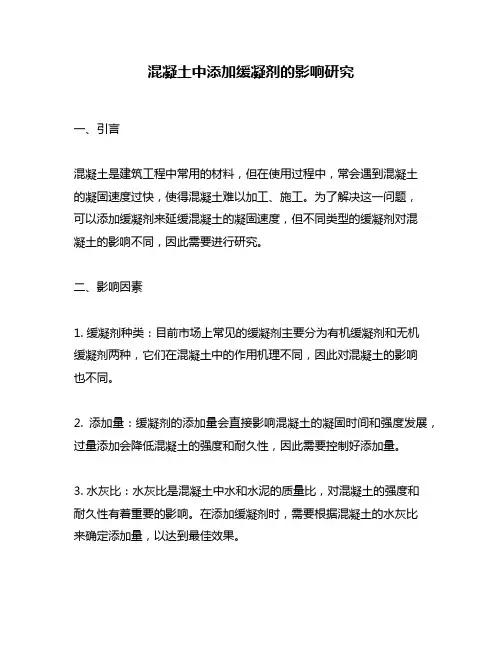 混凝土中添加缓凝剂的影响研究

一、引言

混凝土是建筑工程中常用的材料，但在使用过程中，常会遇到混凝土的凝固速度过快，使得混凝土难以加工、施工。为了解决这一问题，可以添加缓凝剂来延缓混凝土的凝固速度，但不同类型的缓凝剂对混凝土的影响不同，因此需要进行研究。

二、影响因素

1. 缓凝剂种类：目前市场上常见的缓凝剂主要分为有机缓凝剂和无机缓凝剂两种，它们在混凝土中的作用机理不同，因此对混凝土的影响也不同。

2. 添加量：缓凝剂的添加量会直接影响混凝土的凝固时间和强度发展，过量添加会降低混凝土的强度和耐久性，因此需要控制好添加量。

3. 水灰比：水灰比是混凝土中水和水泥的质量比，对混凝土的强度和耐久性有着重要的影响。在添加缓凝剂时，需要根据混凝土的水灰比来确定添加量，以达到最佳效果。